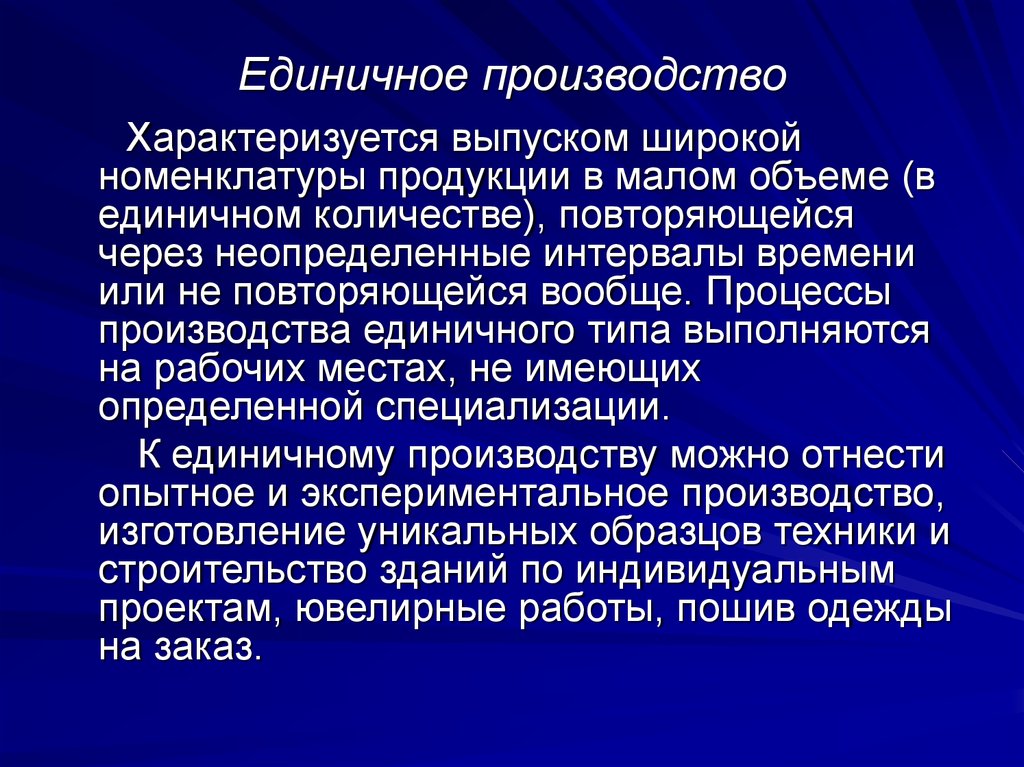 Единичное производство

Характеризуется выпуском широкой номенклатуры продукции в малом объеме (в единичном количестве), повторяющейся через неопределенные интервалы времени или не повторяющейся вообще. Процессы производства единичного типа выполняются на рабочих местах, не имеющих определенной специализации.

К единичному производству можно отнести опытное и экспериментальное производство, изготовление уникальных образцов техники и строительство зданий по индивидуальным проектам, ювелирные работы, пошив одежды на заказ.